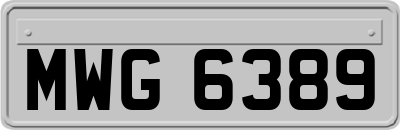 MWG 6389